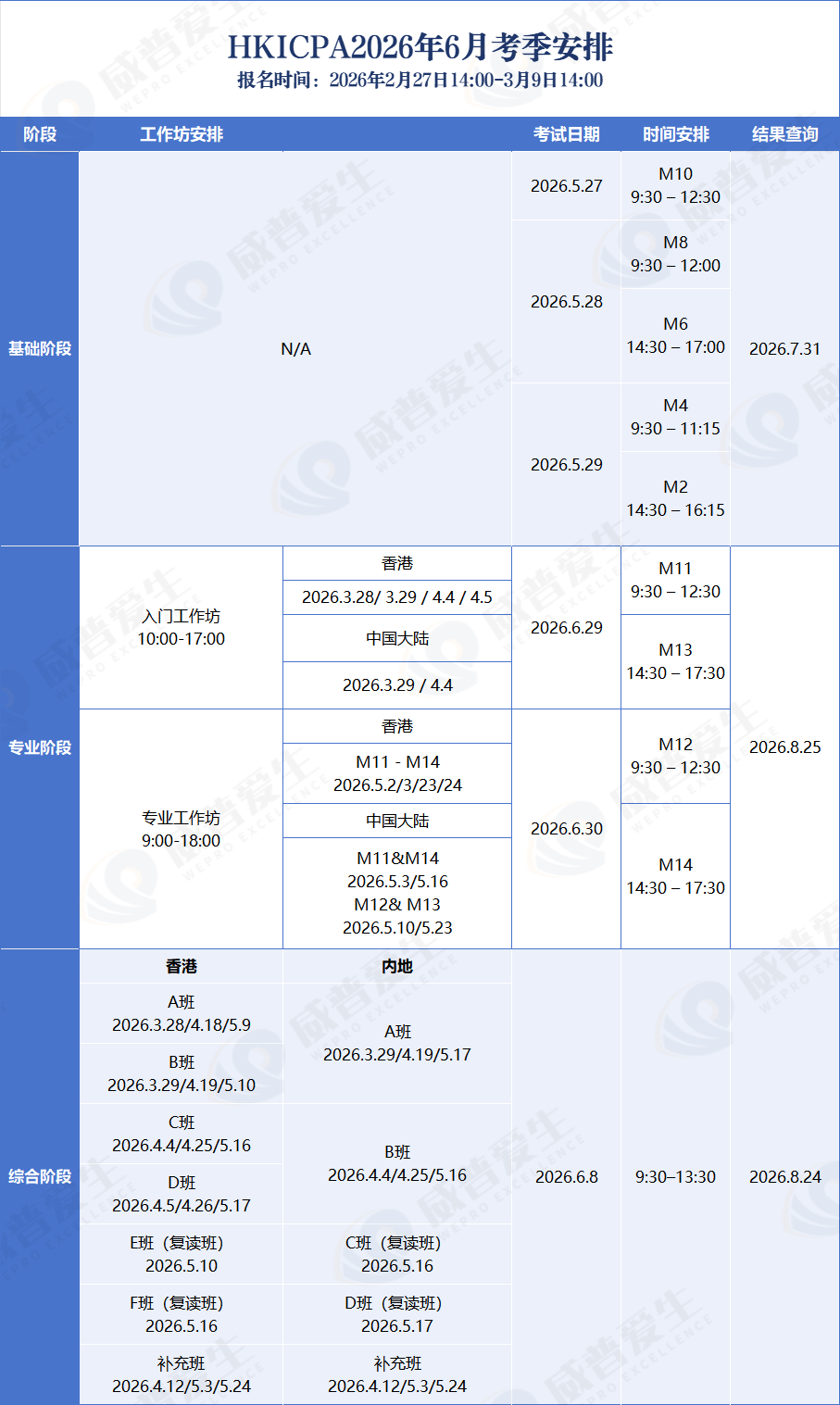 HKICPA2026年6月考季安排
报名时间：2026年2月27日14:00-3月9日14:00

| 阶段 | 工作坊安排 |  | 考试日期 | 时间安排 | 结果查询 |
|---|---|---|---|---|---|
| 基础阶段 | N/A |  | 2026.5.27 | M10 9:30 – 12:30 | 2026.7.31 |
|  |  |  | 2026.5.28 | M8 9:30 – 12:00 |  |
|  |  |  |  | M6 14:30 – 17:00 |  |
|  |  |  | 2026.5.29 | M4 9:30 – 11:15 |  |
|  |  |  |  | M2 14:30 – 16:15 |  |
| 专业阶段 | 入门工作坊 10:00-17:00 | 香港 | 2026.6.29 | M11 9:30 – 12:30 | 2026.8.25 |
|  |  | 2026.3.28/ 3.29 / 4.4 / 4.5 |  |  |  |
|  |  | 中国大陆 |  | M13 14:30 – 17:30 |  |
|  |  | 2026.3.29 / 4.4 |  |  |  |
|  | 专业工作坊 9:00-18:00 | 香港 | 2026.6.30 | M12 9:30 – 12:30 |  |
|  |  | M11 - M14 2026.5.2/3/23/24 |  |  |  |
|  |  | 中国大陆 |  | M14 14:30 – 17:30 |  |
|  |  | M11&M14 2026.5.3/5.16 M12& M13 2026.5.10/5.23 |  |  |  |
| 综合阶段 | 香港 | 内地 | 2026.6.8 | 9:30–13:30 | 2026.8.24 |
|  | A班 2026.3.28/4.18/5.9 | A班 2026.3.29/4.19/5.17 |  |  |  |
|  | B班 2026.3.29/4.19/5.10 |  |  |  |  |
|  | C班 2026.4.4/4.25/5.16 | B班 2026.4.4/4.25/5.16 |  |  |  |
|  | D班 2026.4.5/4.26/5.17 |  |  |  |  |
|  | E班（复读班） 2026.5.10 | C班（复读班） 2026.5.16 |  |  |  |
|  | F班（复读班） 2026.5.16 | D班（复读班） 2026.5.17 |  |  |  |
|  | 补充班 2026.4.12/5.3/5.24 | 补充班 2026.4.12/5.3/5.24 |  |  |  |

威普爱生 WEPRO EXCELLENCE